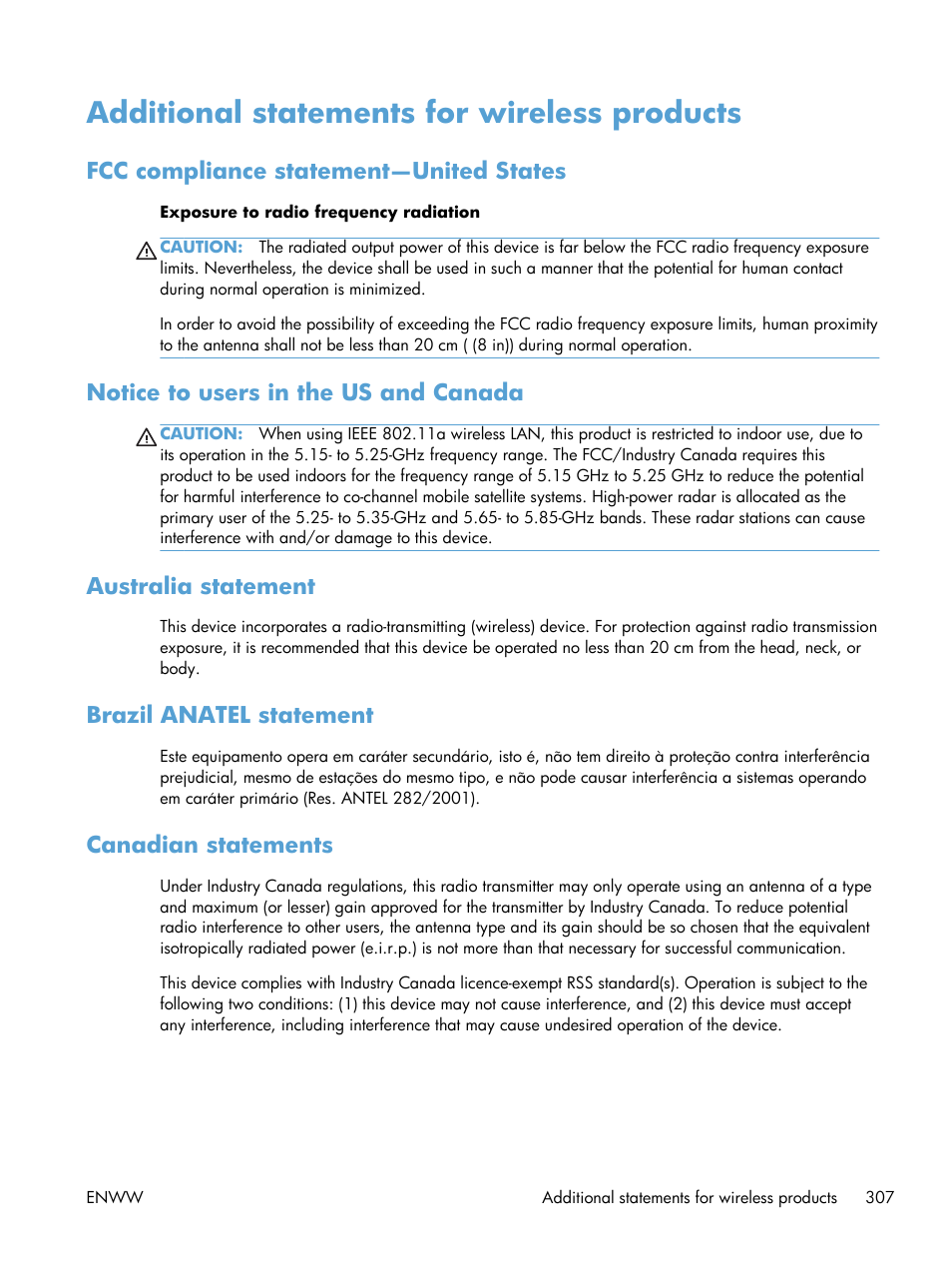 Additional statements for wireless products

FCC compliance statement—United States

Exposure to radio frequency radiation

CAUTION: The radiated output power of this device is far below the FCC radio frequency exposure limits. Nevertheless, the device shall be used in such a manner that the potential for human contact during normal operation is minimized.

In order to avoid the possibility of exceeding the FCC radio frequency exposure limits, human proximity to the antenna shall not be less than 20 cm ( (8 in)) during normal operation.

Notice to users in the US and Canada

CAUTION: When using IEEE 802.11a wireless LAN, this product is restricted to indoor use, due to its operation in the 5.15- to 5.25-GHz frequency range. The FCC/Industry Canada requires this product to be used indoors for the frequency range of 5.15 GHz to 5.25 GHz to reduce the potential for harmful interference to co-channel mobile satellite systems. High-power radar is allocated as the primary user of the 5.25- to 5.35-GHz and 5.65- to 5.85-GHz bands. These radar stations can cause interference with and/or damage to this device.

Australia statement

This device incorporates a radio-transmitting (wireless) device. For protection against radio transmission exposure, it is recommended that this device be operated no less than 20 cm from the head, neck, or body.

Brazil ANATEL statement

Este equipamento opera em caráter secundário, isto é, não tem direito à proteção contra interferência prejudicial, mesmo de estações do mesmo tipo, e não pode causar interferência a sistemas operando em caráter primário (Res. ANTEL 282/2001).

Canadian statements

Under Industry Canada regulations, this radio transmitter may only operate using an antenna of a type and maximum (or lesser) gain approved for the transmitter by Industry Canada. To reduce potential radio interference to other users, the antenna type and its gain should be so chosen that the equivalent isotropically radiated power (e.i.r.p.) is not more than that necessary for successful communication.

This device complies with Industry Canada licence-exempt RSS standard(s). Operation is subject to the following two conditions: (1) this device may not cause interference, and (2) this device must accept any interference, including interference that may cause undesired operation of the device.

ENWW Additional statements for wireless products 307